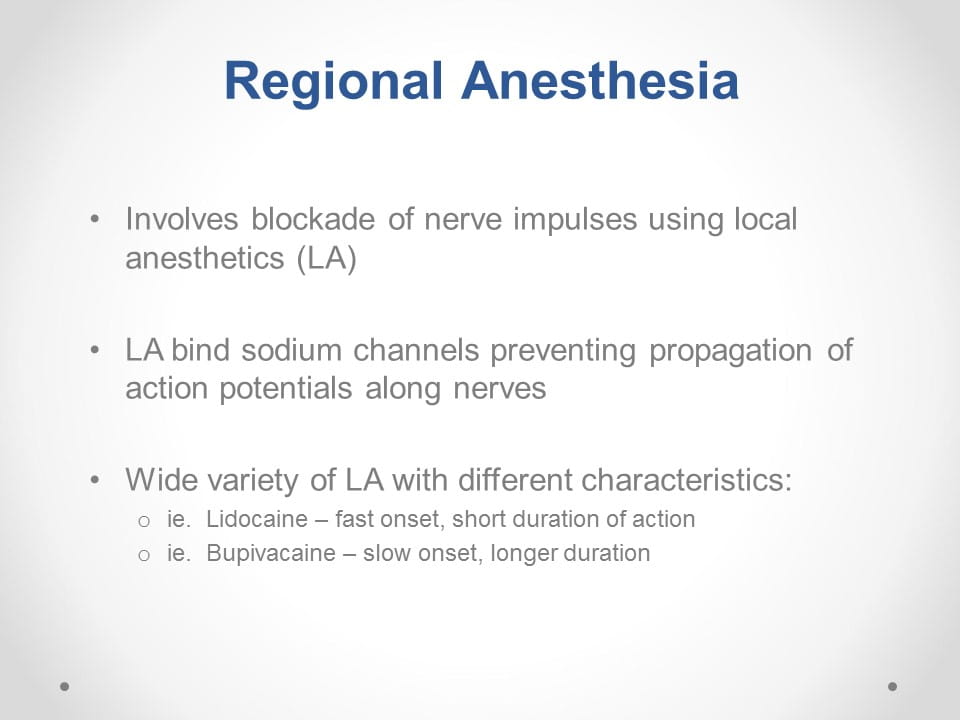 Regional Anesthesia

• Involves blockade of nerve impulses using local anesthetics (LA)

• LA bind sodium channels preventing propagation of action potentials along nerves

• Wide variety of LA with different characteristics:
o ie. Lidocaine – fast onset, short duration of action
o ie. Bupivacaine – slow onset, longer duration